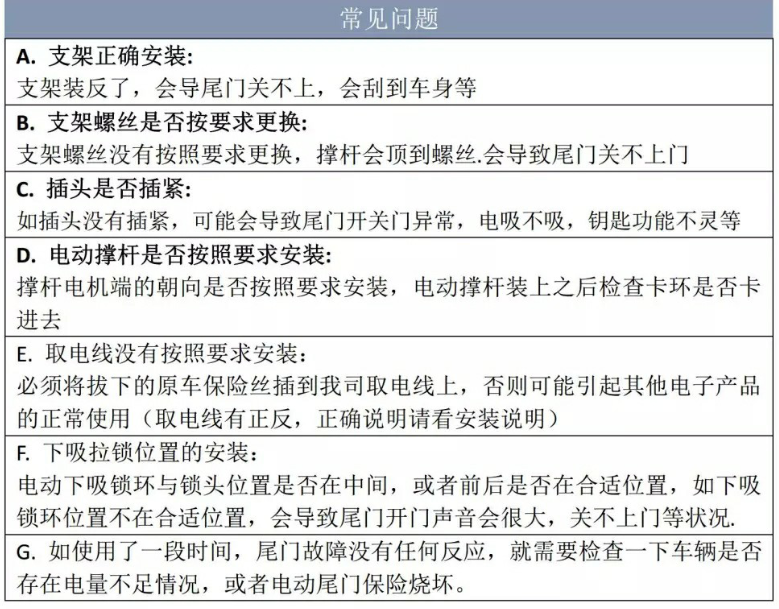 常见问题

A. 支架正确安装:
支架装反了，会导尾门关不上，会刮到车身等

B. 支架螺丝是否按要求更换:
支架螺丝没有按照要求更换，撑杆会顶到螺丝.会导致尾门关不上门

C. 插头是否插紧:
如插头没有插紧，可能会导致尾门开关门异常，电吸不吸，钥匙功能不灵等

D. 电动撑杆是否按照要求安装:
撑杆电机端的朝向是否按照要求安装，电动撑杆装上之后检查卡环是否卡进去

E. 取电线没有按照要求安装:
必须将拔下的原车保险丝插到我司取电线上，否则可能引起其他电子产品的正常使用（取电线有正反，正确说明请看安装说明）

F. 下吸拉锁位置的安装:
电动下吸锁环与锁头位置是否在中间，或者前后是否在合适位置，如下吸锁环位置不在合适位置，会导致尾门开门声音会很大，关不上门等状况.

G. 如使用了一段时间，尾门故障没有任何反应，就需要检查一下车辆是否存在电量不足情况，或者电动尾门保险烧坏。